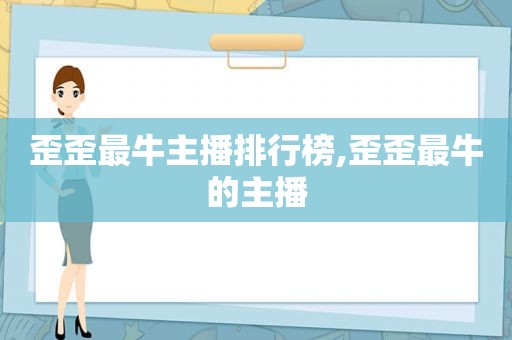 歪歪最牛主播排行榜,歪歪最牛的主播